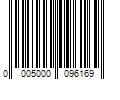 0 005000 096169